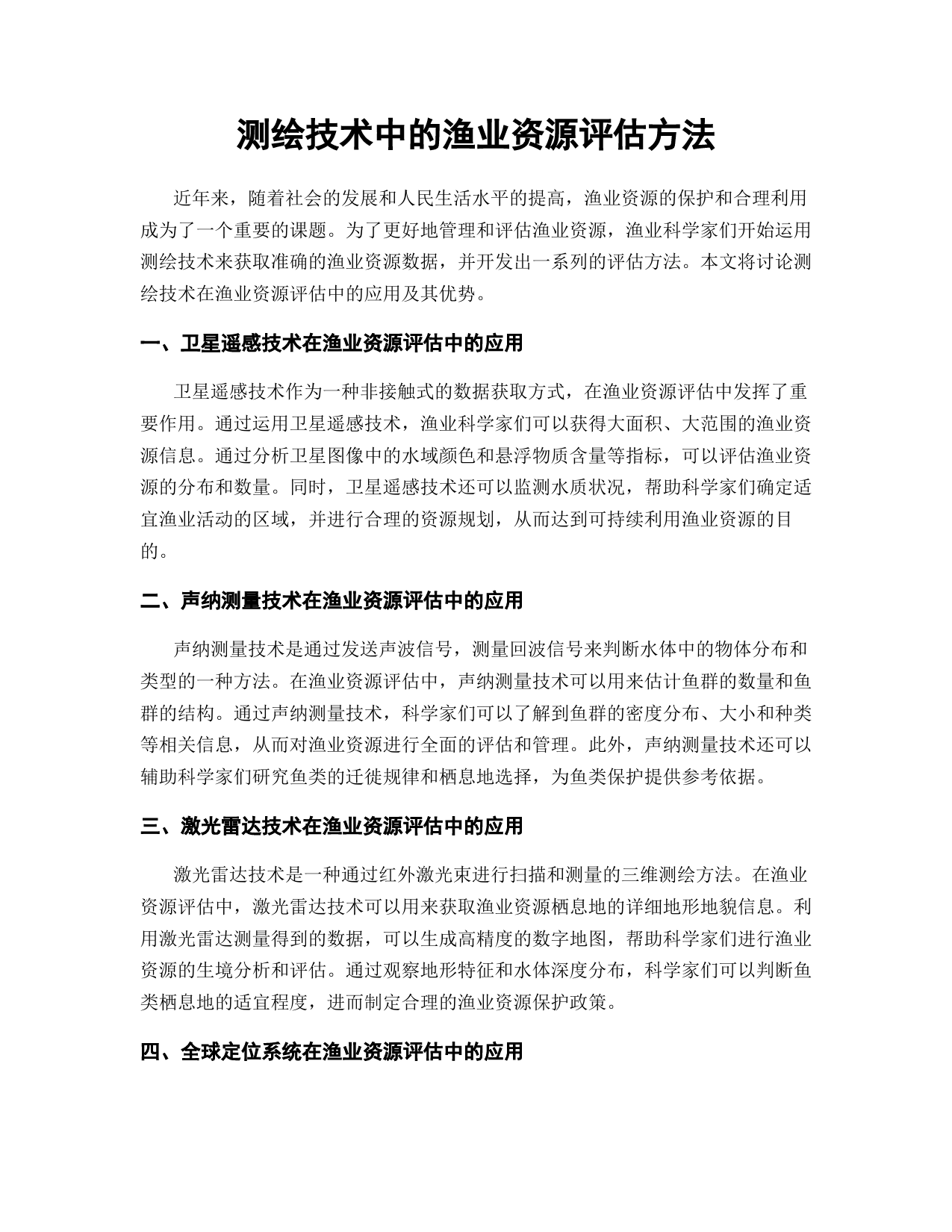 测绘技术中的渔业资源评估方法

近年来，随着社会的发展和人民生活水平的提高，渔业资源的保护和合理利用成为了一个重要的课题。为了更好地管理和评估渔业资源，渔业科学家们开始运用测绘技术来获取准确的渔业资源数据，并开发出一系列的评估方法。本文将讨论测绘技术在渔业资源评估中的应用及其优势。

一、卫星遥感技术在渔业资源评估中的应用

卫星遥感技术作为一种非接触式的数据获取方式，在渔业资源评估中发挥了重要作用。通过运用卫星遥感技术，渔业科学家们可以获得大面积、大范围的渔业资源信息。通过分析卫星图像中的水域颜色和悬浮物质含量等指标，可以评估渔业资源的分布和数量。同时，卫星遥感技术还可以监测水质状况，帮助科学家们确定适宜渔业活动的区域，并进行合理的资源规划，从而达到可持续利用渔业资源的目的。

二、声纳测量技术在渔业资源评估中的应用

声纳测量技术是通过发送声波信号，测量回波信号来判断水体中的物体分布和类型的一种方法。在渔业资源评估中，声纳测量技术可以用来估计鱼群的数量和鱼群的结构。通过声纳测量技术，科学家们可以了解到鱼群的密度分布、大小和种类等相关信息，从而对渔业资源进行全面的评估和管理。此外，声纳测量技术还可以辅助科学家们研究鱼类的迁徙规律和栖息地选择，为鱼类保护提供参考依据。

三、激光雷达技术在渔业资源评估中的应用

激光雷达技术是一种通过红外激光束进行扫描和测量的三维测绘方法。在渔业资源评估中，激光雷达技术可以用来获取渔业资源栖息地的详细地形地貌信息。利用激光雷达测量得到的数据，可以生成高精度的数字地图，帮助科学家们进行渔业资源的生境分析和评估。通过观察地形特征和水体深度分布，科学家们可以判断鱼类栖息地的适宜程度，进而制定合理的渔业资源保护政策。

四、全球定位系统在渔业资源评估中的应用